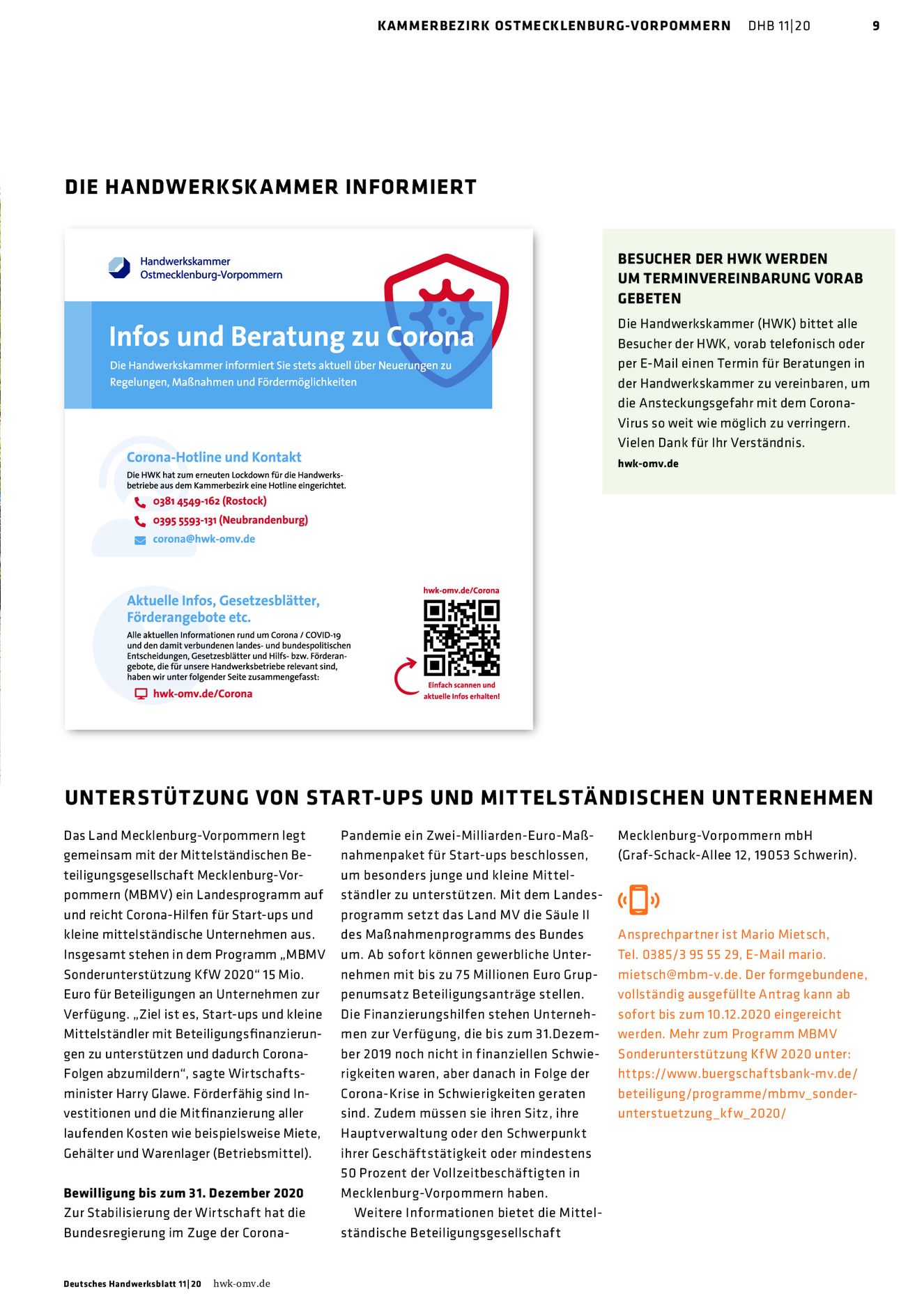 KAMMERBEZIRK OSTMECKLENBURG-VORPOMMERN DHB 11|20 9

DIE HANDWERKSKAMMER INFORMIERT

Handwerkskammer Ostmecklenburg-Vorpommern

Infos und Beratung zu Corona

Die Handwerkskammer informiert Sie stets aktuell über Neuerungen zu Regelungen, Maßnahmen und Fördermöglichkeiten

Corona-Hotline und Kontakt

Die HWK hat zum erneuten Lockdown für die Handwerksbetriebe aus dem Kammerbezirk eine Hotline eingerichtet.

0381 4549-162 (Rostock)

0395 5593-131 (Neubrandenburg)

corona@hwk-omv.de

Aktuelle Infos, Gesetzesblätter, Förderangebote etc.

Alle aktuellen Informationen rund um Corona / COVID-19 und den damit verbundenen landes- und bundespolitischen Entscheidungen, Gesetzesblätter und Hilfs- bzw. Förderangebote, die für unsere Handwerksbetriebe relevant sind, haben wir unter folgender Seite zusammengefasst:

hwk-omv.de/Corona

hwk-omv.de/Corona

Einfach scannen und aktuelle Infos erhalten!

BESUCHER DER HWK WERDEN UM TERMINVEREINBARUNG VORAB GEBETEN

Die Handwerkskammer (HWK) bittet alle Besucher der HWK, vorab telefonisch oder per E-Mail einen Termin für Beratungen in der Handwerkskammer zu vereinbaren, um die Ansteckungsgefahr mit dem Corona-Virus so weit wie möglich zu verringern. Vielen Dank für Ihr Verständnis.

hwk-omv.de

UNTERSTÜTZUNG VON START-UPS UND MITTELSTÄNDISCHEN UNTERNEHMEN

Das Land Mecklenburg-Vorpommern legt gemeinsam mit der Mittelständischen Beteiligungsgesellschaft Mecklenburg-Vorpommern (MBMV) ein Landesprogramm auf und reicht Corona-Hilfen für Start-ups und kleine mittelständische Unternehmen aus. Insgesamt stehen in dem Programm „MBMV Sonderunterstützung KfW 2020“ 15 Mio. Euro für Beteiligungen an Unternehmen zur Verfügung. „Ziel ist es, Start-ups und kleine Mittelständler mit Beteiligungsfinanzierungen zu unterstützen und dadurch Corona-Folgen abzumildern“, sagte Wirtschaftsminister Harry Glawe. Förderfähig sind Investitionen und die Mitfinanzierung aller laufenden Kosten wie beispielsweise Miete, Gehälter und Warenlager (Betriebsmittel).

Bewilligung bis zum 31. Dezember 2020
Zur Stabilisierung der Wirtschaft hat die Bundesregierung im Zuge der Corona-Pandemie ein Zwei-Milliarden-Euro-Maßnahmenpaket für Start-ups beschlossen, um besonders junge und kleine Mittelständler zu unterstützen. Mit dem Landesprogramm setzt das Land MV die Säule II des Maßnahmenprogramms des Bundes um. Ab sofort können gewerbliche Unternehmen mit bis zu 75 Millionen Euro Gruppenumsatz Beteiligungsanträge stellen. Die Finanzierungshilfen stehen Unternehmen zur Verfügung, die bis zum 31.Dezember 2019 noch nicht in finanziellen Schwierigkeiten waren, aber danach in Folge der Corona-Krise in Schwierigkeiten geraten sind. Zudem müssen sie ihren Sitz, ihre Hauptverwaltung oder den Schwerpunkt ihrer Geschäftstätigkeit oder mindestens 50 Prozent der Vollzeitbeschäftigten in Mecklenburg-Vorpommern haben.

Weitere Informationen bietet die Mittelständische Beteiligungsgesellschaft Mecklenburg-Vorpommern mbH (Graf-Schack-Allee 12, 19053 Schwerin).

Ansprechpartner ist Mario Mietsch, Tel. 0385/3 95 55 29, E-Mail mario.mietsch@mbm-v.de. Der formgebundene, vollständig ausgefüllte Antrag kann ab sofort bis zum 10.12.2020 eingereicht werden. Mehr zum Programm MBMV Sonderunterstützung KfW 2020 unter: https://www.buergschaftsbank-mv.de/beteiligung/programme/mbmv_sonderunterstuetzung_kfw_2020/

Deutsches Handwerksblatt 11|20 hwk-omv.de